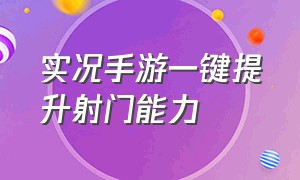 实况手游一键提升射门能力